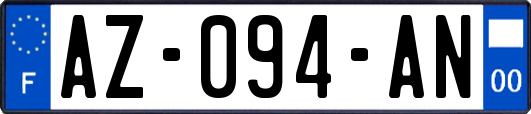 F
AZ-094-AN
00